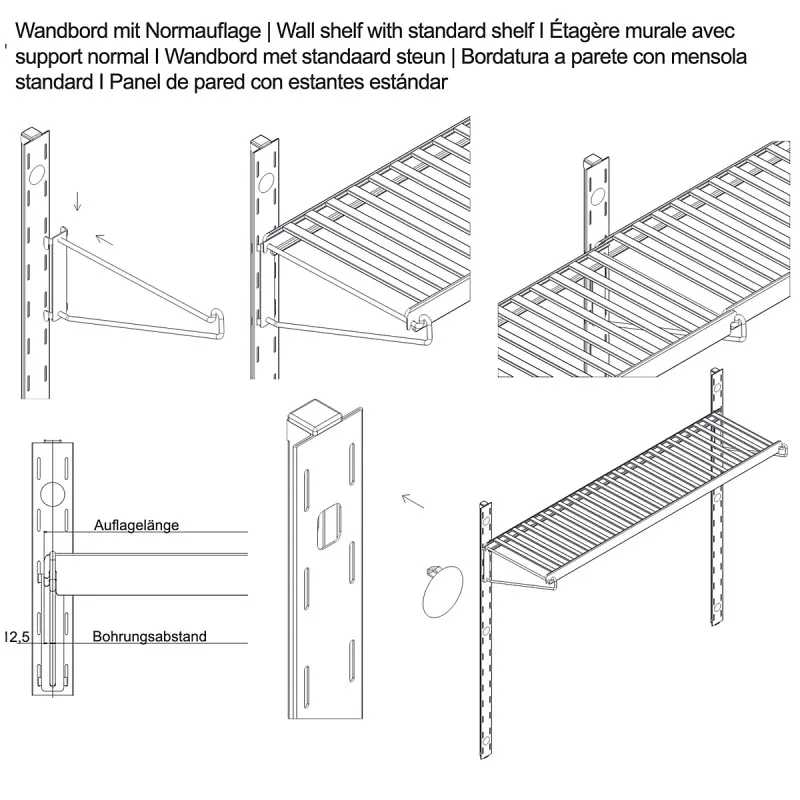 Wandbord mit Normauflage | Wall shelf with standard shelf I Étagère murale avec support normal I Wandbord met standaard steun | Bordatura a parete con mensola standard I Panel de pared con estantes estándar

Auflagelänge

12,5

Bohrungsabstand